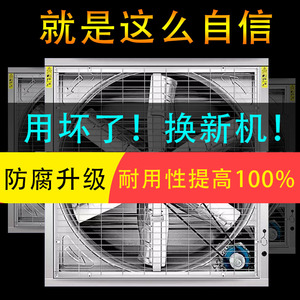 就是这么自信

用坏了！换新机！

防腐升级

耐用性提高100%